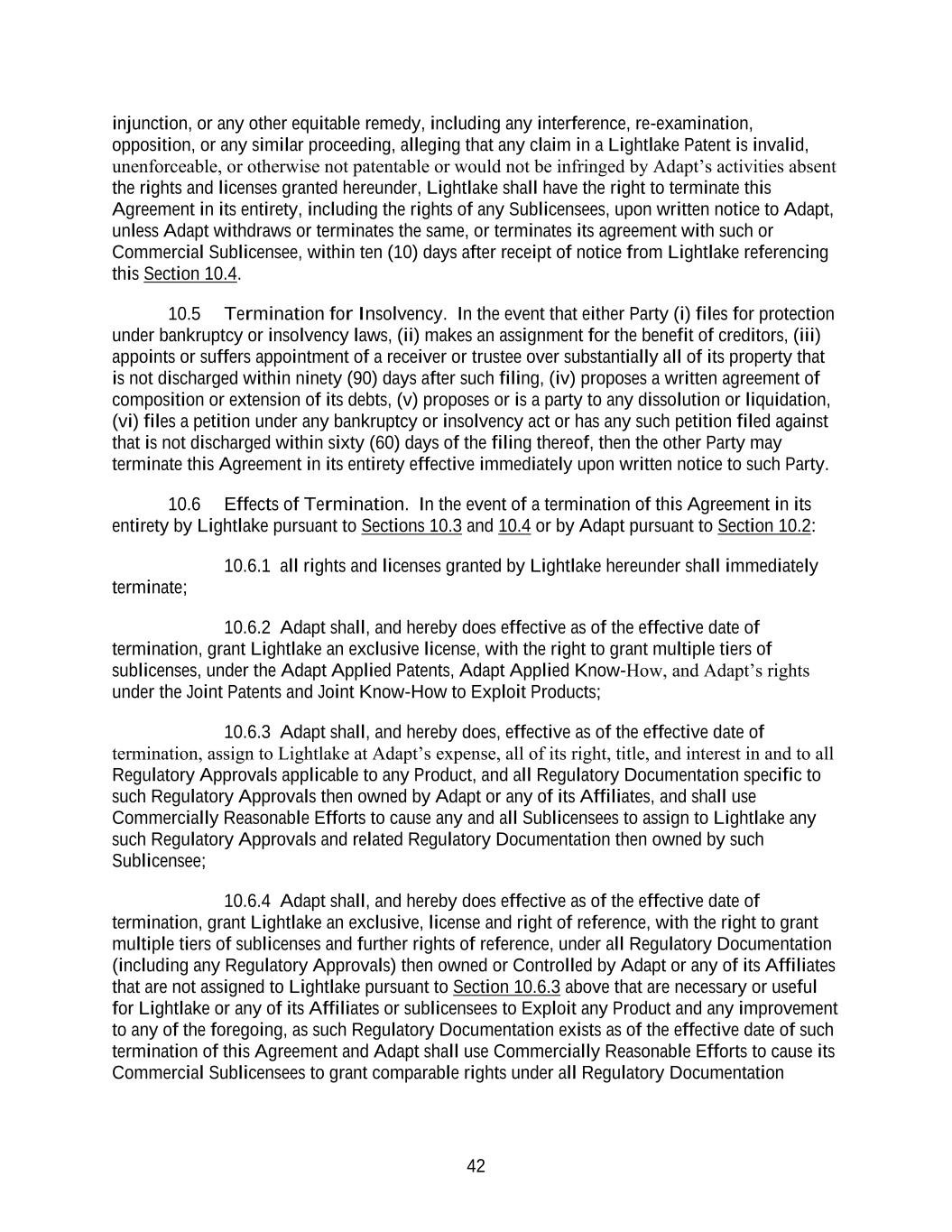 injunction, or any other equitable remedy, including any interference, re-examination, opposition, or any similar proceeding, alleging that any claim in a Lightlake Patent is invalid, unenforceable, or otherwise not patentable or would not be infringed by Adapt's activities absent the rights and licenses granted hereunder, Lightlake shall have the right to terminate this Agreement in its entirety, including the rights of any Sublicensees, upon written notice to Adapt, unless Adapt withdraws or terminates the same, or terminates its agreement with such or Commercial Sublicensee, within ten (10) days after receipt of notice from Lightlake referencing this Section 10.4.

10.5 Termination for Insolvency. In the event that either Party (i) files for protection under bankruptcy or insolvency laws, (ii) makes an assignment for the benefit of creditors, (iii) appoints or suffers appointment of a receiver or trustee over substantially all of its property that is not discharged within ninety (90) days after such filing, (iv) proposes a written agreement of composition or extension of its debts, (v) proposes or is a party to any dissolution or liquidation, (vi) files a petition under any bankruptcy or insolvency act or has any such petition filed against that is not discharged within sixty (60) days of the filing thereof, then the other Party may terminate this Agreement in its entirety effective immediately upon written notice to such Party.

10.6 Effects of Termination. In the event of a termination of this Agreement in its entirety by Lightlake pursuant to Sections 10.3 and 10.4 or by Adapt pursuant to Section 10.2:

10.6.1 all rights and licenses granted by Lightlake hereunder shall immediately terminate;

10.6.2 Adapt shall, and hereby does effective as of the effective date of termination, grant Lightlake an exclusive license, with the right to grant multiple tiers of sublicenses, under the Adapt Applied Patents, Adapt Applied Know-How, and Adapt's rights under the Joint Patents and Joint Know-How to Exploit Products;

10.6.3 Adapt shall, and hereby does, effective as of the effective date of termination, assign to Lightlake at Adapt's expense, all of its right, title, and interest in and to all Regulatory Approvals applicable to any Product, and all Regulatory Documentation specific to such Regulatory Approvals then owned by Adapt or any of its Affiliates, and shall use Commercially Reasonable Efforts to cause any and all Sublicensees to assign to Lightlake any such Regulatory Approvals and related Regulatory Documentation then owned by such Sublicensee;

10.6.4 Adapt shall, and hereby does effective as of the effective date of termination, grant Lightlake an exclusive, license and right of reference, with the right to grant multiple tiers of sublicenses and further rights of reference, under all Regulatory Documentation (including any Regulatory Approvals) then owned or Controlled by Adapt or any of its Affiliates that are not assigned to Lightlake pursuant to Section 10.6.3 above that are necessary or useful for Lightlake or any of its Affiliates or sublicensees to Exploit any Product and any improvement to any of the foregoing, as such Regulatory Documentation exists as of the effective date of such termination of this Agreement and Adapt shall use Commercially Reasonable Efforts to cause its Commercial Sublicensees to grant comparable rights under all Regulatory Documentation

42